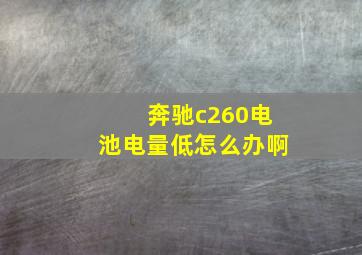 奔驰c260电池电量低怎么办啊